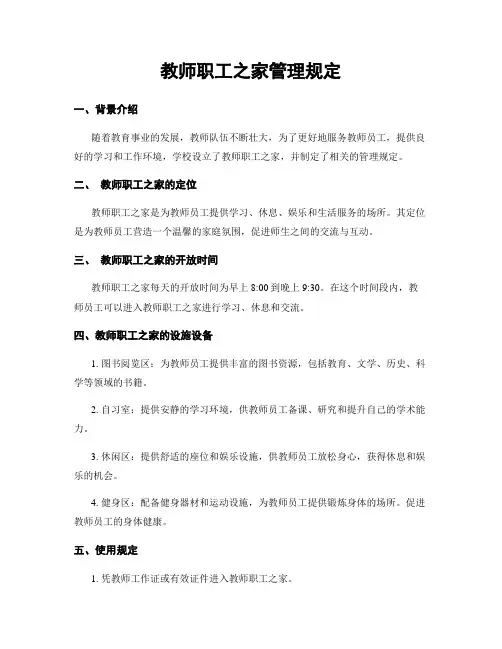 教师职工之家管理规定

一、背景介绍

随着教育事业的发展，教师队伍不断壮大，为了更好地服务教师员工，提供良好的学习和工作环境，学校设立了教师职工之家，并制定了相关的管理规定。

二、 教师职工之家的定位

教师职工之家是为教师员工提供学习、休息、娱乐和生活服务的场所。其定位是为教师员工营造一个温馨的家庭氛围，促进师生之间的交流与互动。

三、 教师职工之家的开放时间

教师职工之家每天的开放时间为早上 8:00 到晚上 9:30。在这个时间段内，教师员工可以进入教师职工之家进行学习、休息和交流。

四、教师职工之家的设施设备

1. 图书阅览区：为教师员工提供丰富的图书资源，包括教育、文学、历史、科学等领域的书籍。

2. 自习室：提供安静的学习环境，供教师员工备课、研究和提升自己的学术能力。

3. 休闲区：提供舒适的座位和娱乐设施，供教师员工放松身心，获得休息和娱乐的机会。

4. 健身区：配备健身器材和运动设施，为教师员工提供锻炼身体的场所。促进教师员工的身体健康。

五、使用规定

1. 凭教师工作证或有效证件进入教师职工之家。